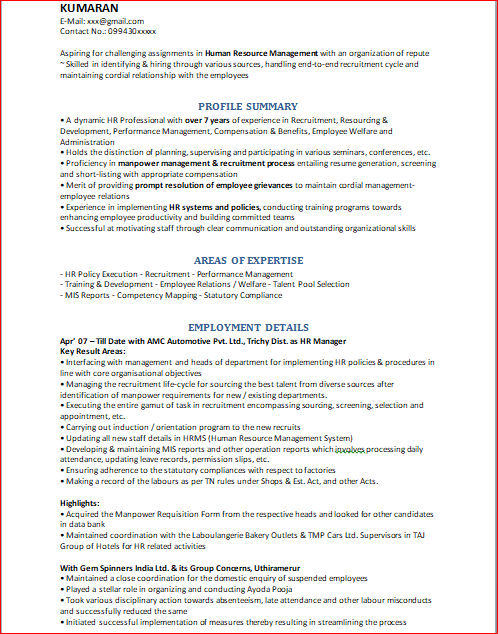 KUMARAN
E-Mail: xxx@gmail.com
Contact No.: 099430xxxxx

Aspiring for challenging assignments in Human Resource Management with an organization of repute ~ Skilled in identifying & hiring through various sources, handling end-to-end recruitment cycle and maintaining cordial relationship with the employees

PROFILE SUMMARY

• A dynamic HR Professional with over 7 years of experience in Recruitment, Resourcing & Development, Performance Management, Compensation & Benefits, Employee Welfare and Administration
• Holds the distinction of planning, supervising and participating in various seminars, conferences, etc.
• Proficiency in manpower management & recruitment process entailing resume generation, screening and short-listing with appropriate compensation
• Merit of providing prompt resolution of employee grievances to maintain cordial management-employee relations
• Experience in implementing HR systems and policies, conducting training programs towards enhancing employee productivity and building committed teams
• Successful at motivating staff through clear communication and outstanding organizational skills

AREAS OF EXPERTISE

- HR Policy Execution - Recruitment - Performance Management
- Training & Development - Employee Relations / Welfare - Talent Pool Selection
- MIS Reports - Competency Mapping - Statutory Compliance

EMPLOYMENT DETAILS

Apr' 07 – Till Date with AMC Automotive Pvt. Ltd., Trichy Dist. as HR Manager
Key Result Areas:
• Interfacing with management and heads of department for implementing HR policies & procedures in line with core organisational objectives
• Managing the recruitment life-cycle for sourcing the best talent from diverse sources after identification of manpower requirements for new / existing departments.
• Executing the entire gamut of task in recruitment encompassing sourcing, screening, selection and appointment, etc.
• Carrying out induction / orientation program to the new recruits
• Updating all new staff details in HRMS (Human Resource Management System)
• Developing & maintaining MIS reports and other operation reports which involves processing daily attendance, updating leave records, permission slips, etc.
• Ensuring adherence to the statutory compliances with respect to factories
• Making a record of the labours as per TN rules under Shops & Est. Act, and other Acts.

Highlights:
• Acquired the Manpower Requisition Form from the respective heads and looked for other candidates in data bank
• Maintained coordination with the Laboulangerie Bakery Outlets & TMP Cars Ltd. Supervisors in TAJ Group of Hotels for HR related activities

With Gem Spinners India Ltd. & its Group Concerns, Uthiramerur
• Maintained a close coordination for the domestic enquiry of suspended employees
• Played a stellar role in organizing and conducting Ayoda Pooja
• Took various disciplinary action towards absenteeism, late attendance and other labour misconducts and successfully reduced the same
• Initiated successful implementation of measures thereby resulting in streamlining the process